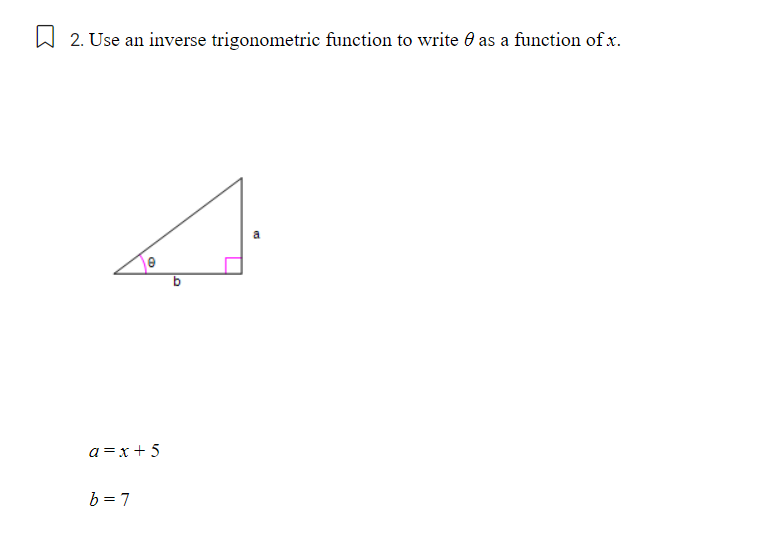 2. Use an inverse trigonometric function to write $\theta$ as a function of $x$.

a

θ

b

$a = x + 5$

$b = 7$